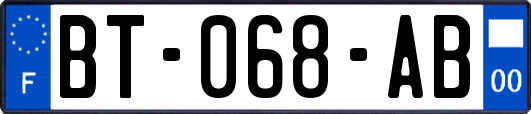 F
BT-068-AB
00